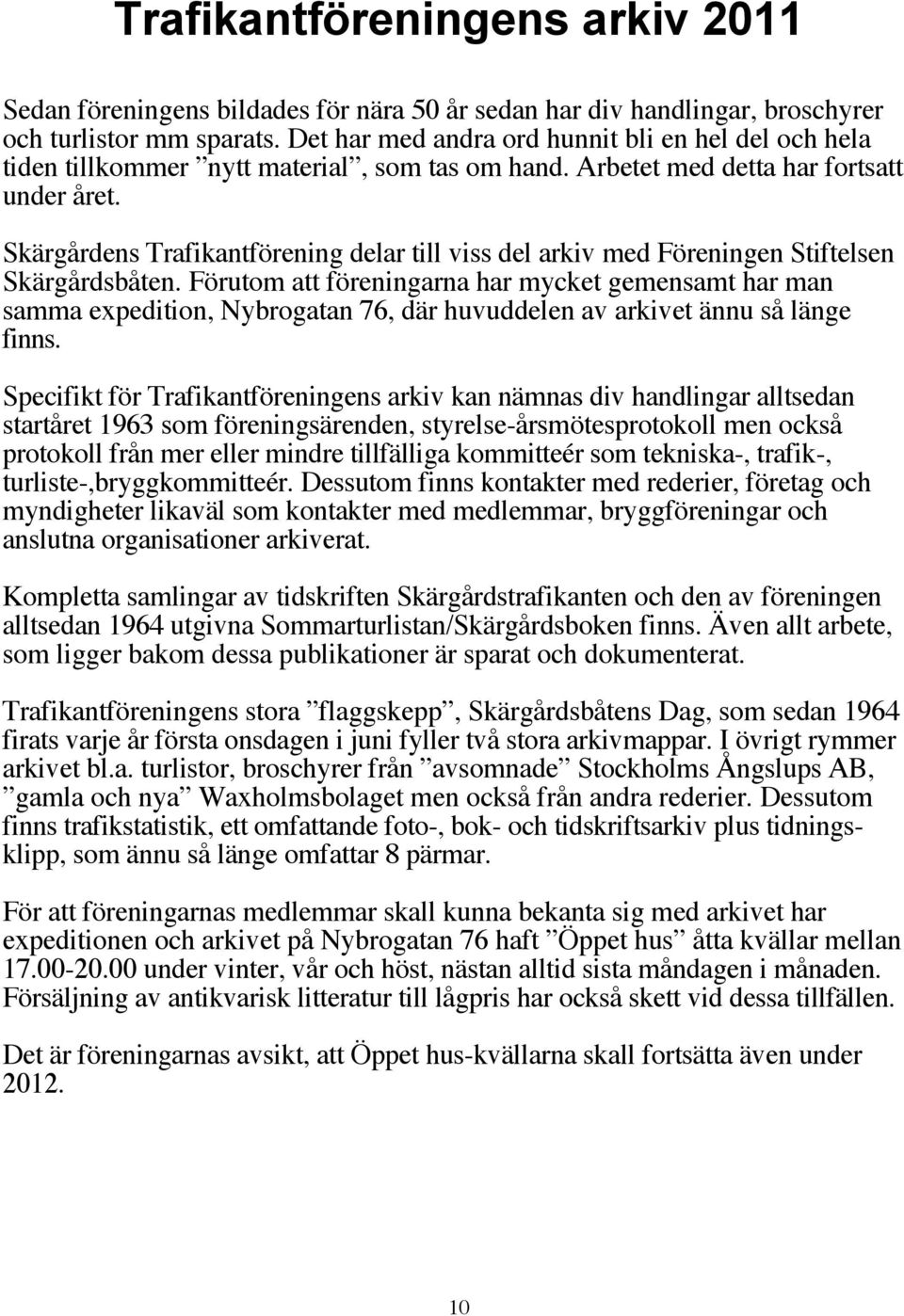 Trafikantföreningens arkiv 2011

Sedan föreningens bildades för nära 50 år sedan har div handlingar, broschyrer och turlistor mm sparats. Det har med andra ord hunnit bli en hel del och hela tiden tillkommer ”nytt material”, som tas om hand. Arbetet med detta har fortsatt under året.

Skärgårdens Trafikantförening delar till viss del arkiv med Föreningen Stiftelsen Skärgårdsbåten. Förutom att föreningarna har mycket gemensamt har man samma expedition, Nybrogatan 76, där huvuddelen av arkivet ännu så länge finns.

Specifikt för Trafikantföreningens arkiv kan nämnas div handlingar alltsedan startåret 1963 som föreningsärenden, styrelse-årsmötesprotokoll men också protokoll från mer eller mindre tillfälliga kommitteér som tekniska-, trafik-, turliste-,bryggkommitteér. Dessutom finns kontakter med rederier, företag och myndigheter likaväl som kontakter med medlemmar, bryggföreningar och anslutna organisationer arkiverat.

Kompletta samlingar av tidskriften Skärgårdstrafikanten och den av föreningen alltsedan 1964 utgivna Sommarturlistan/Skärgårdsboken finns. Även allt arbete, som ligger bakom dessa publikationer är sparat och dokumenterat.

Trafikantföreningens stora ”flaggskepp”, Skärgårdsbåtens Dag, som sedan 1964 firats varje år första onsdagen i juni fyller två stora arkivmappar. I övrigt rymmer arkivet bl.a. turlistor, broschyrer från ”avsomnade” Stockholms Ångslups AB, ”gamla och nya” Waxholmsbolaget men också från andra rederier. Dessutom finns trafikstatistik, ett omfattande foto-, bok- och tidskriftsarkiv plus tidningsklipp, som ännu så länge omfattar 8 pärmar.

För att föreningarnas medlemmar skall kunna bekanta sig med arkivet har expeditionen och arkivet på Nybrogatan 76 haft ”Öppet hus” åtta kvällar mellan 17.00-20.00 under vinter, vår och höst, nästan alltid sista måndagen i månaden. Försäljning av antikvarisk litteratur till lågpris har också skett vid dessa tillfällen.

Det är föreningarnas avsikt, att Öppet hus-kvällarna skall fortsätta även under 2012.

10